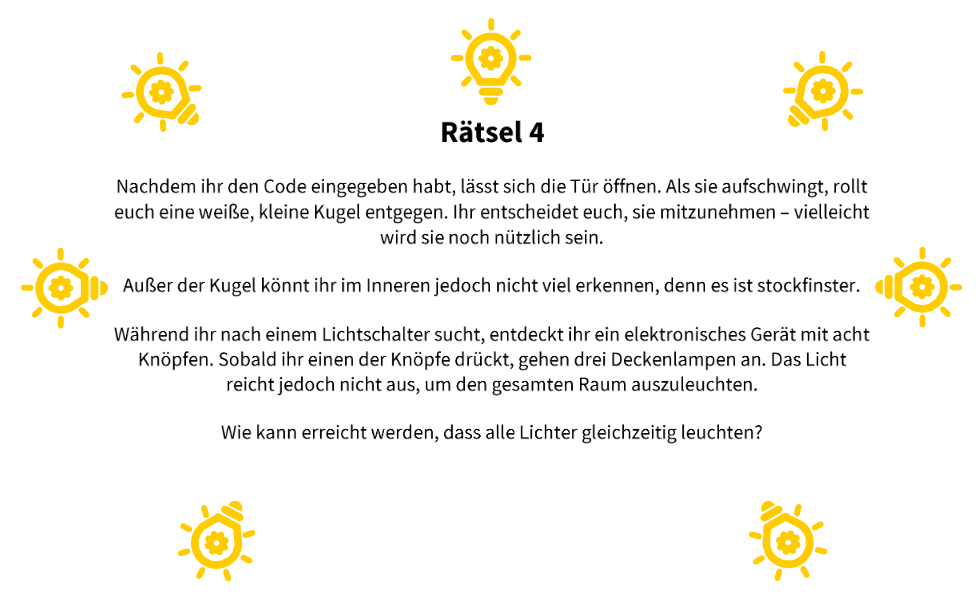 Rätsel 4

Nachdem ihr den Code eingegeben habt, lässt sich die Tür öffnen. Als sie aufschwingt, rollt euch eine weiße, kleine Kugel entgegen. Ihr entscheidet euch, sie mitzunehmen – vielleicht wird sie noch nützlich sein.

Außer der Kugel könnt ihr im Inneren jedoch nicht viel erkennen, denn es ist stockfinster.

Während ihr nach einem Lichtschalter sucht, entdeckt ihr ein elektronisches Gerät mit acht Knöpfen. Sobald ihr einen der Knöpfe drückt, gehen drei Deckenlampen an. Das Licht reicht jedoch nicht aus, um den gesamten Raum auszuleuchten.

Wie kann erreicht werden, dass alle Lichter gleichzeitig leuchten?